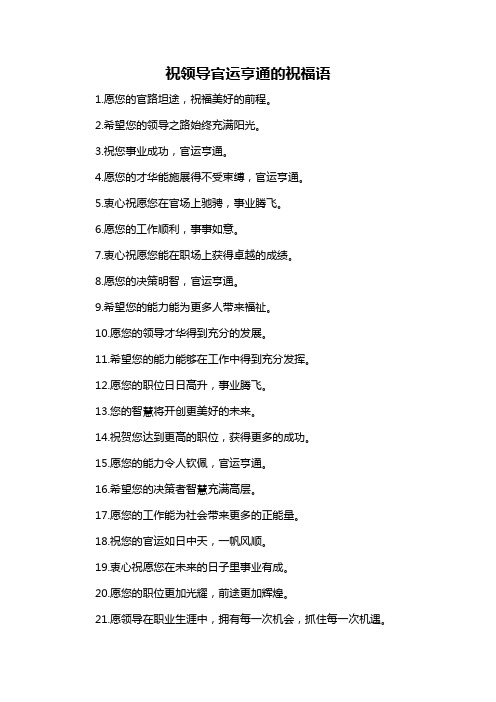 祝领导官运亨通的祝福语

1.愿您的官路坦途，祝福美好的前程。

2.希望您的领导之路始终充满阳光。

3.祝您事业成功，官运亨通。

4.愿您的才华能施展得不受束缚，官运亨通。

5.衷心祝愿您在官场上驰骋，事业腾飞。

6.愿您的工作顺利，事事如意。

7.衷心祝愿您能在职场上获得卓越的成绩。

8.愿您的决策明智，官运亨通。

9.希望您的能力能为更多人带来福祉。

10.愿您的领导才华得到充分的发展。

11.希望您的能力能够在工作中得到充分发挥。

12.愿您的职位日日高升，事业腾飞。

13.您的智慧将开创更美好的未来。

14.祝贺您达到更高的职位，获得更多的成功。

15.愿您的能力令人钦佩，官运亨通。

16.希望您的决策者智慧充满高层。

17.愿您的工作能为社会带来更多的正能量。

18.祝您的官运如日中天，一帆风顺。

19.衷心祝愿您在未来的日子里事业有成。

20.愿您的职位更加光耀，前途更加辉煌。

21.愿领导在职业生涯中，拥有每一次机会，抓住每一次机遇。